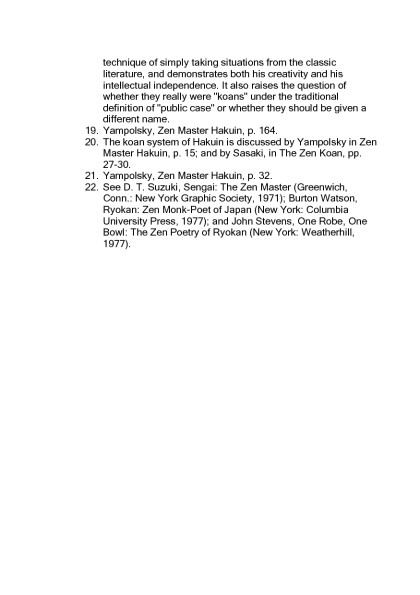 technique of simply taking situations from the classic literature, and demonstrates both his creativity and his intellectual independence. It also raises the question of whether they really were "koans" under the traditional definition of "public case" or whether they should be given a different name.

19. Yampolsky, Zen Master Hakuin, p. 164.
20. The koan system of Hakuin is discussed by Yampolsky in Zen Master Hakuin, p. 15; and by Sasaki, in The Zen Koan, pp. 27-30.
21. Yampolsky, Zen Master Hakuin, p. 32.
22. See D. T. Suzuki, Sengai: The Zen Master (Greenwich, Conn.: New York Graphic Society, 1971); Burton Watson, Ryokan: Zen Monk-Poet of Japan (New York: Columbia University Press, 1977); and John Stevens, One Robe, One Bowl: The Zen Poetry of Ryokan (New York: Weatherhill, 1977).